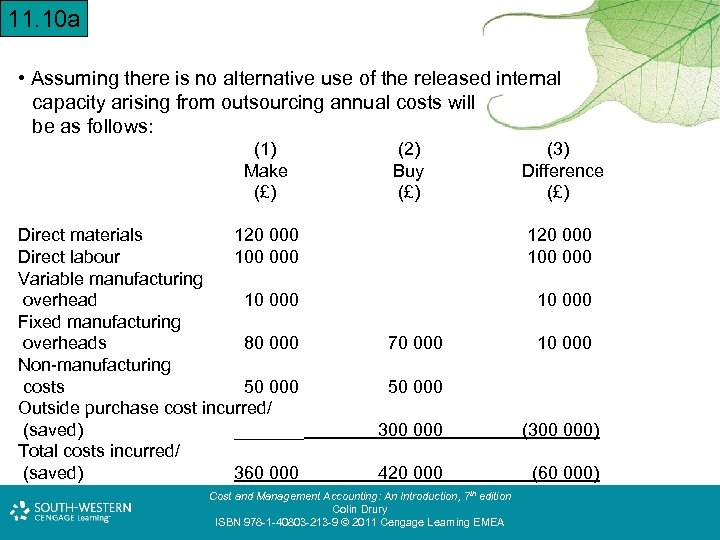 11.10a

• Assuming there is no alternative use of the released internal capacity arising from outsourcing annual costs will be as follows:

| | (1) Make (£) | (2) Buy (£) | (3) Difference (£) |
|---|---|---|---|
| Direct materials | 120 000 | | 120 000 |
| Direct labour | 100 000 | | 100 000 |
| Variable manufacturing overhead | 10 000 | | 10 000 |
| Fixed manufacturing overheads | 80 000 | 70 000 | 10 000 |
| Non-manufacturing costs | 50 000 | 50 000 | |
| Outside purchase cost incurred/ (saved) | | 300 000 | (300 000) |
| Total costs incurred/ (saved) | 360 000 | 420 000 | (60 000) |

SOUTH-WESTERN CENGAGE Learning

Cost and Management Accounting: An Introduction, 7$^{th}$ edition
Colin Drury
ISBN 978-1-40803-213-9 © 2011 Cengage Learning EMEA